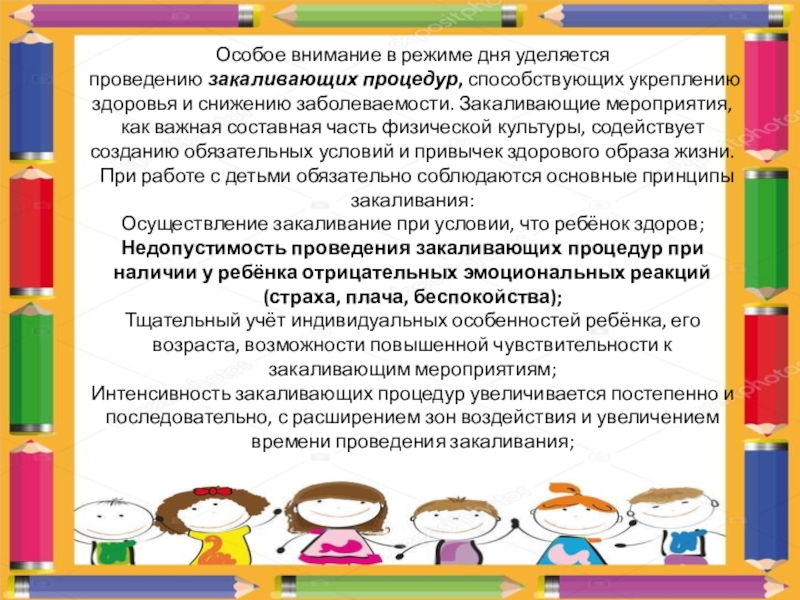 Особое внимание в режиме дня уделяется проведению закаливающих процедур, способствующих укреплению здоровья и снижению заболеваемости. Закаливающие мероприятия, как важная составная часть физической культуры, содействует созданию обязательных условий и привычек здорового образа жизни. При работе с детьми обязательно соблюдаются основные принципы закаливания:

Осуществление закаливание при условии, что ребёнок здоров;

Недопустимость проведения закаливающих процедур при наличии у ребёнка отрицательных эмоциональных реакций (страха, плача, беспокойства);

Тщательный учёт индивидуальных особенностей ребёнка, его возраста, возможности повышенной чувствительности к закаливающим мероприятиям;

Интенсивность закаливающих процедур увеличивается постепенно и последовательно, с расширением зон воздействия и увеличением времени проведения закаливания;

depositphotos